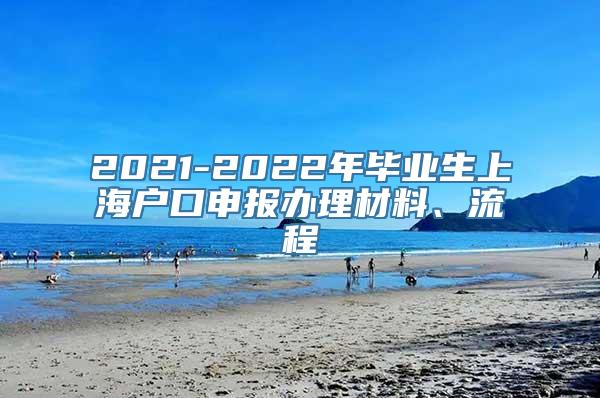 2021-2022年毕业生上海户口申报办理材料、流程